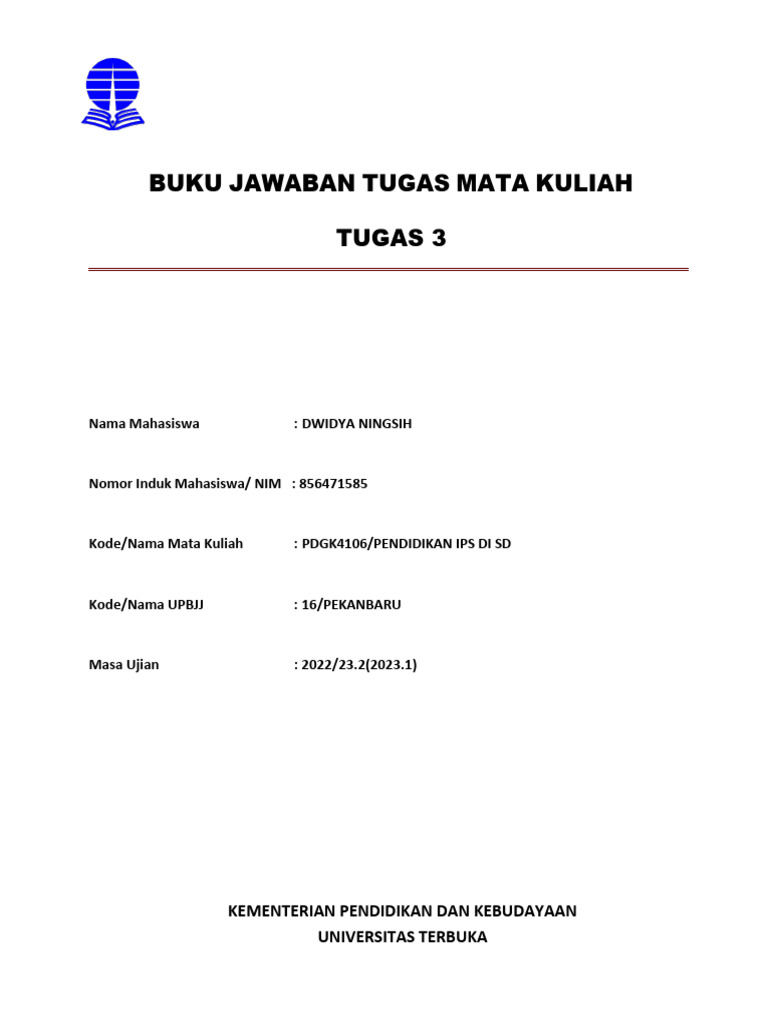 BUKU JAWABAN TUGAS MATA KULIAH

TUGAS 3

Nama Mahasiswa : DWIDYA NINGSIH

Nomor Induk Mahasiswa/ NIM : 856471585

Kode/Nama Mata Kuliah : PDGK4106/PENDIDIKAN IPS DI SD

Kode/Nama UPBJJ : 16/PEKANBARU

Masa Ujian : 2022/23.2(2023.1)

KEMENTERIAN PENDIDIKAN DAN KEBUDAYAAN
UNIVERSITAS TERBUKA